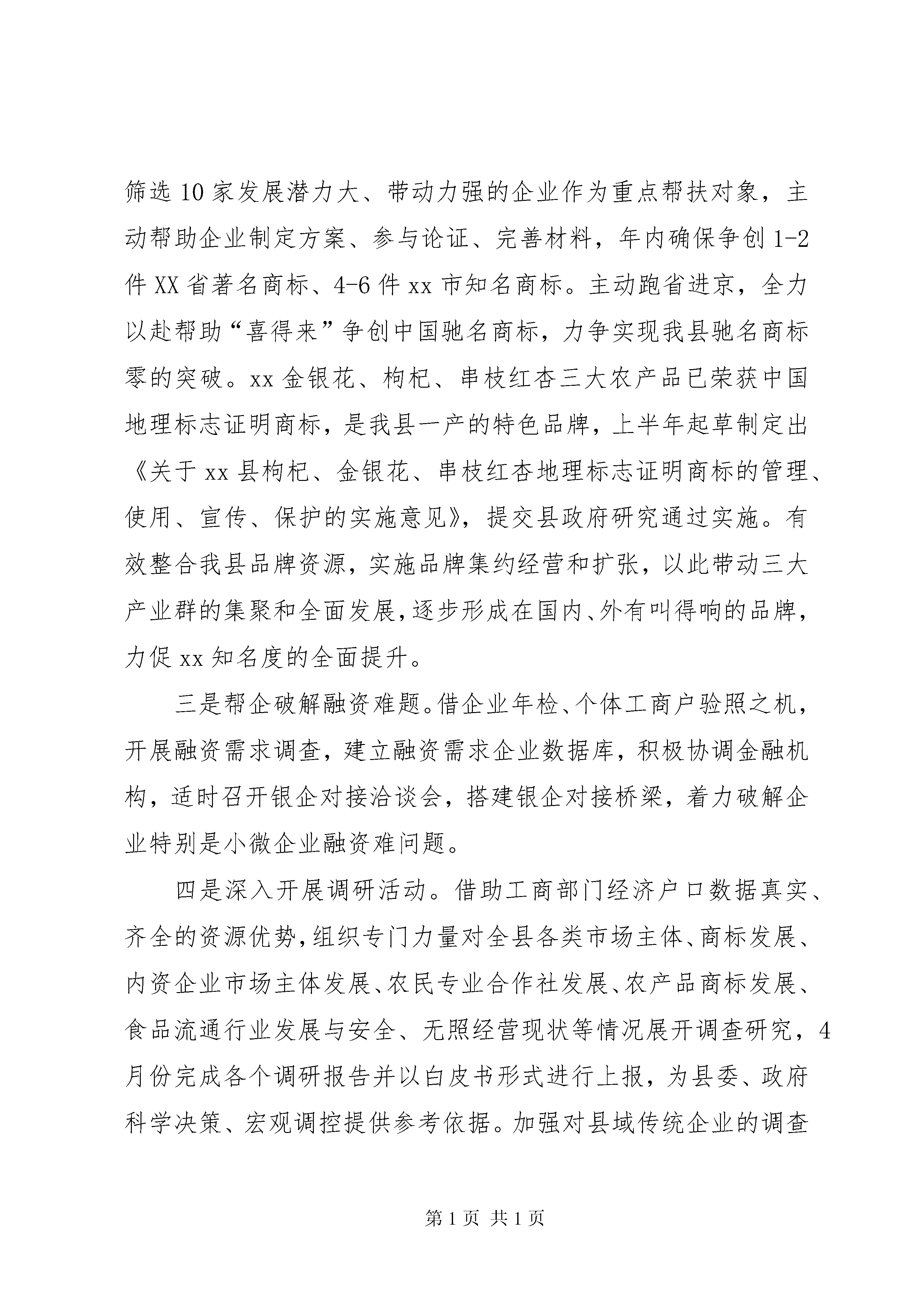 筛选10家发展潜力大、带动力强的企业作为重点帮扶对象，主动帮助企业制定方案、参与论证、完善材料，年内确保争创1-2件XX省著名商标、4-6件xx市知名商标。主动跑省进京，全力以赴帮助“喜得来”争创中国驰名商标，力争实现我县驰名商标零的突破。xx金银花、枸杞、串枝红杏三大农产品已荣获中国地理标志证明商标，是我县一产的特色品牌，上半年起草制定出《关于xx县枸杞、金银花、串枝红杏地理标志证明商标的管理、使用、宣传、保护的实施意见》，提交县政府研究通过实施。有效整合我县品牌资源，实施品牌集约经营和扩张，以此带动三大产业群的集聚和全面发展，逐步形成在国内、外有叫得响的品牌，力促xx知名度的全面提升。

三是帮企破解融资难题。借企业年检、个体工商户验照之机，开展融资需求调查，建立融资需求企业数据库，积极协调金融机构，适时召开银企对接洽谈会，搭建银企对接桥梁，着力破解企业特别是小微企业融资难问题。

四是深入开展调研活动。借助工商部门经济户口数据真实、齐全的资源优势，组织专门力量对全县各类市场主体、商标发展、内资企业市场主体发展、农民专业合作社发展、农产品商标发展、食品流通行业发展与安全、无照经营现状等情况展开调查研究，4月份完成各个调研报告并以白皮书形式进行上报，为县委、政府科学决策、宏观调控提供参考依据。加强对县域传统企业的调查

第1页 共1页